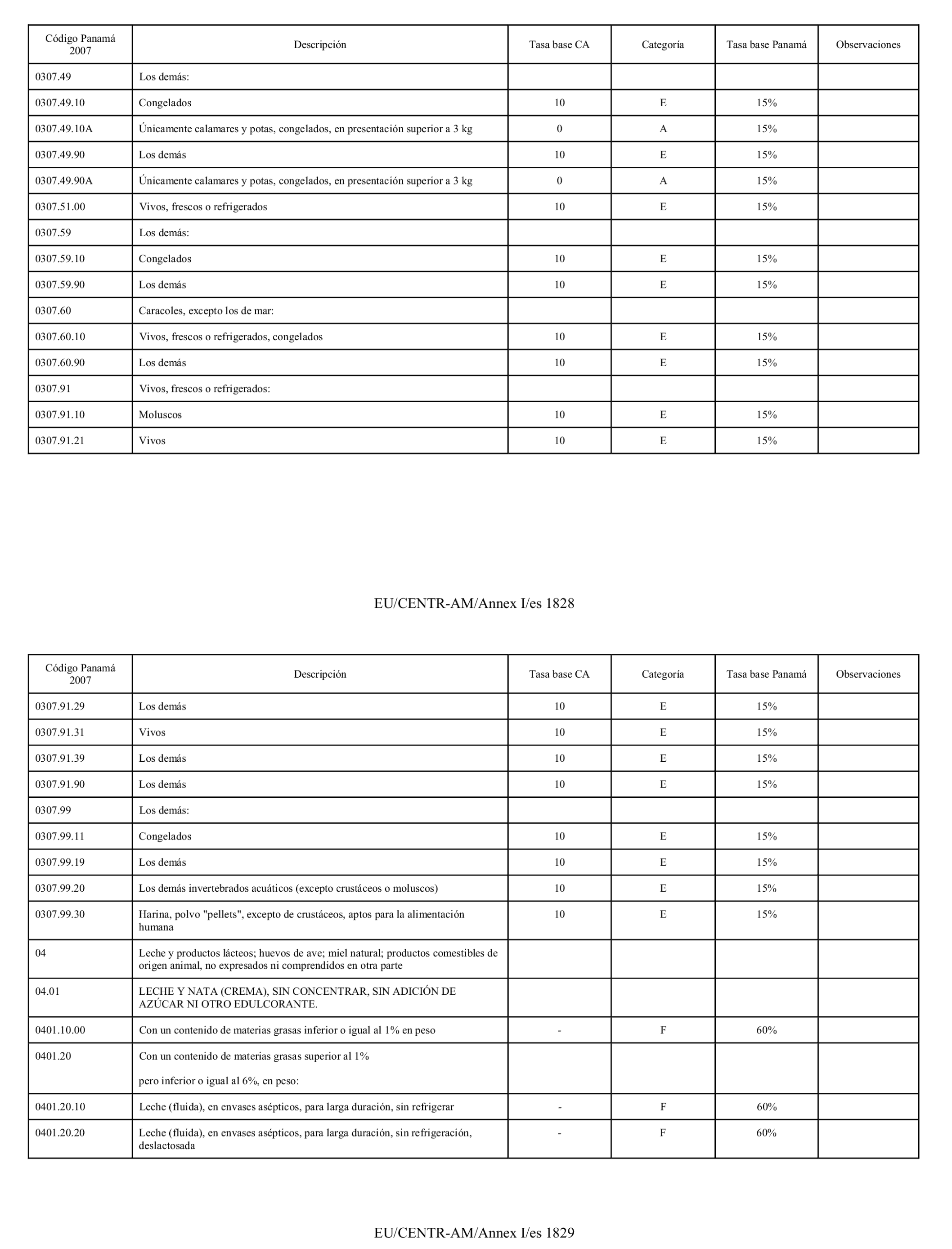 | Código Panamá 2007 | Descripción | Tasa base CA | Categoría | Tasa base Panamá | Observaciones |
|---|---|---|---|---|---|
| 0307.49 | Los demás: | | | | |
| 0307.49.10 | Congelados | 10 | E | 15% | |
| 0307.49.10A | Únicamente calamares y potas, congelados, en presentación superior a 3 kg | 0 | A | 15% | |
| 0307.49.90 | Los demás | 10 | E | 15% | |
| 0307.49.90A | Únicamente calamares y potas, congelados, en presentación superior a 3 kg | 0 | A | 15% | |
| 0307.51.00 | Vivos, frescos o refrigerados | 10 | E | 15% | |
| 0307.59 | Los demás: | | | | |
| 0307.59.10 | Congelados | 10 | E | 15% | |
| 0307.59.90 | Los demás | 10 | E | 15% | |
| 0307.60 | Caracoles, excepto los de mar: | | | | |
| 0307.60.10 | Vivos, frescos o refrigerados, congelados | 10 | E | 15% | |
| 0307.60.90 | Los demás | 10 | E | 15% | |
| 0307.91 | Vivos, frescos o refrigerados: | | | | |
| 0307.91.10 | Moluscos | 10 | E | 15% | |
| 0307.91.21 | Vivos | 10 | E | 15% | |

EU/CENTR-AM/Annex I/es 1828

| Código Panamá 2007 | Descripción | Tasa base CA | Categoría | Tasa base Panamá | Observaciones |
|---|---|---|---|---|---|
| 0307.91.29 | Los demás | 10 | E | 15% | |
| 0307.91.31 | Vivos | 10 | E | 15% | |
| 0307.91.39 | Los demás | 10 | E | 15% | |
| 0307.91.90 | Los demás | 10 | E | 15% | |
| 0307.99 | Los demás: | | | | |
| 0307.99.11 | Congelados | 10 | E | 15% | |
| 0307.99.19 | Los demás | 10 | E | 15% | |
| 0307.99.20 | Los demás invertebrados acuáticos (excepto crustáceos o moluscos) | 10 | E | 15% | |
| 0307.99.30 | Harina, polvo "pellets", excepto de crustáceos, aptos para la alimentación humana | 10 | E | 15% | |
| 04 | Leche y productos lácteos; huevos de ave; miel natural; productos comestibles de origen animal, no expresados ni comprendidos en otra parte | | | | |
| 04.01 | LECHE Y NATA (CREMA), SIN CONCENTRAR, SIN ADICIÓN DE AZÚCAR NI OTRO EDULCORANTE. | | | | |
| 0401.10.00 | Con un contenido de materias grasas inferior o igual al 1% en peso | - | F | 60% | |
| 0401.20 | Con un contenido de materias grasas superior al 1% pero inferior o igual al 6%, en peso: | | | | |
| 0401.20.10 | Leche (fluida), en envases asépticos, para larga duración, sin refrigerar | - | F | 60% | |
| 0401.20.20 | Leche (fluida), en envases asépticos, para larga duración, sin refrigeración, deslactosada | - | F | 60% | |

EU/CENTR-AM/Annex I/es 1829